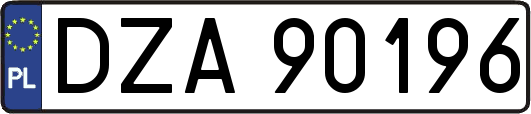 PL
DZA 90196